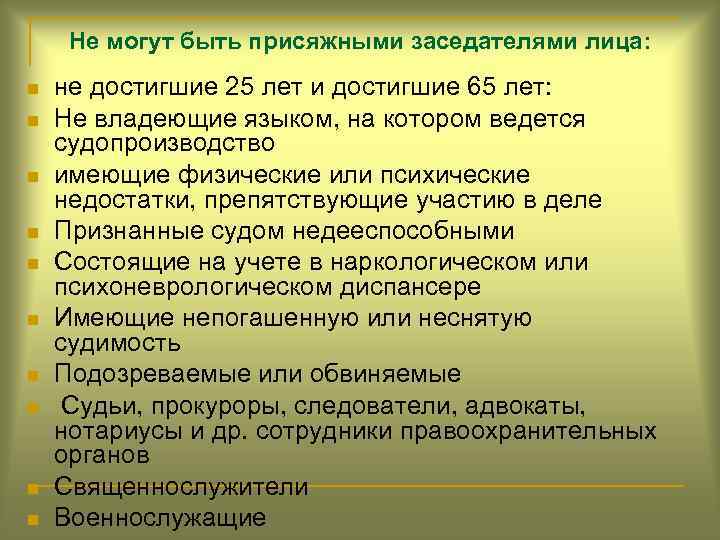 Не могут быть присяжными заседателями лица:

• не достигшие 25 лет и достигшие 65 лет:
• Не владеющие языком, на котором ведется судопроизводство
• имеющие физические или психические недостатки, препятствующие участию в деле
• Признанные судом недееспособными
• Состоящие на учете в наркологическом или психоневрологическом диспансере
• Имеющие непогашенную или неснятую судимость
• Подозреваемые или обвиняемые
• Судьи, прокуроры, следователи, адвокаты, нотариусы и др. сотрудники правоохранительных органов
• Священнослужители
• Военнослужащие